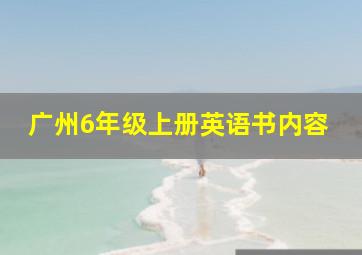 广州6年级上册英语书内容